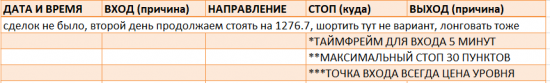 | ДАТА И ВРЕМЯ | ВХОД (причина) | НАПРАВЛЕНИЕ | СТОП (куда) | ВЫХОД (причина) |
|---|---|---|---|---|
| сделок не было, второй день продолжаем стоять на 1276.7, шортить тут не вариант, лонговать тоже | | | | |
| | | | *ТАЙМФРЕЙМ ДЛЯ ВХОДА 5 МИНУТ | |
| | | | **МАКСИМАЛЬНЫЙ СТОП 30 ПУНКТОВ | |
| | | | ***ТОЧКА ВХОДА ВСЕГДА ЦЕНА УРОВНЯ | |